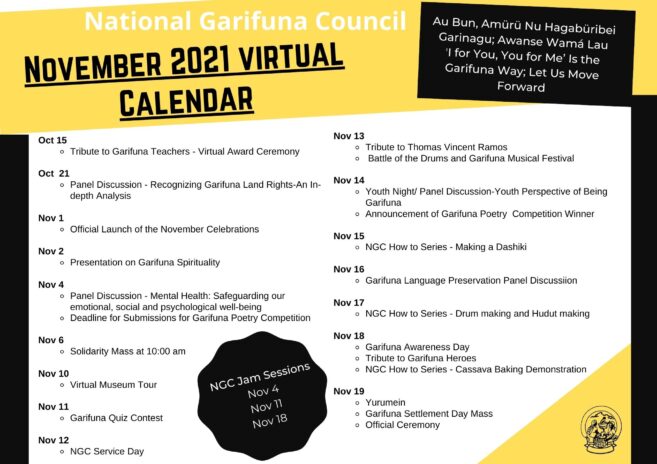 National Garifuna Council

NOVEMBER 2021 VIRTUAL CALENDAR

Au Bun, Amürü Nu Hagabüribei Garinagu; Awanse Wamá Lau 'I for You, You for Me' Is the Garifuna Way; Let Us Move Forward

Oct 15
- Tribute to Garifuna Teachers - Virtual Award Ceremony

Oct 21
- Panel Discussion - Recognizing Garifuna Land Rights-An In-depth Analysis

Nov 1
- Official Launch of the November Celebrations

Nov 2
- Presentation on Garifuna Spirituality

Nov 4
- Panel Discussion - Mental Health: Safeguarding our emotional, social and psychological well-being
- Deadline for Submissions for Garifuna Poetry Competition

Nov 6
- Solidarity Mass at 10:00 am

Nov 10
- Virtual Museum Tour

Nov 11
- Garifuna Quiz Contest

Nov 12
- NGC Service Day

NGC Jam Sessions
Nov 4
Nov 11
Nov 18

Nov 13
- Tribute to Thomas Vincent Ramos
- Battle of the Drums and Garifuna Musical Festival

Nov 14
- Youth Night/ Panel Discussion-Youth Perspective of Being Garifuna
- Announcement of Garifuna Poetry Competition Winner

Nov 15
- NGC How to Series - Making a Dashiki

Nov 16
- Garifuna Language Preservation Panel Discussiion

Nov 17
- NGC How to Series - Drum making and Hudut making

Nov 18
- Garifuna Awareness Day
- Tribute to Garifuna Heroes
- NGC How to Series - Cassava Baking Demonstration

Nov 19
- Yurumein
- Garifuna Settlement Day Mass
- Official Ceremony